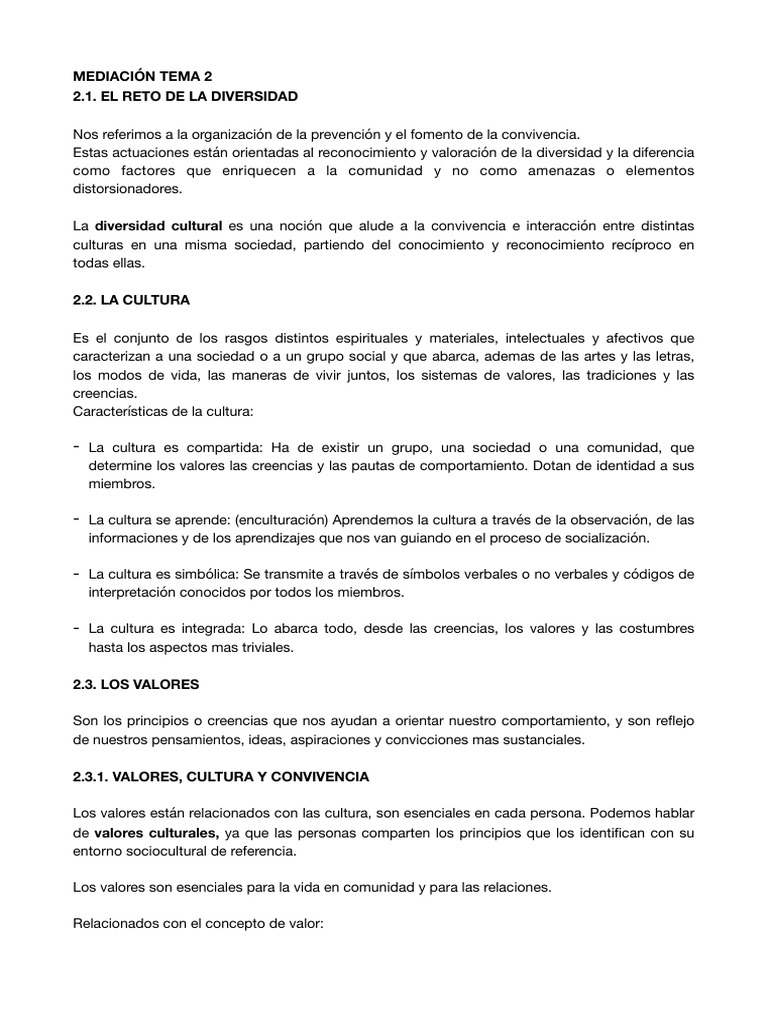 MEDIACIÓN TEMA 2
2.1. EL RETO DE LA DIVERSIDAD

Nos referimos a la organización de la prevención y el fomento de la convivencia.
Estas actuaciones están orientadas al reconocimiento y valoración de la diversidad y la diferencia como factores que enriquecen a la comunidad y no como amenazas o elementos distorsionadores.

La diversidad cultural es una noción que alude a la convivencia e interacción entre distintas culturas en una misma sociedad, partiendo del conocimiento y reconocimiento recíproco en todas ellas.

2.2. LA CULTURA

Es el conjunto de los rasgos distintos espirituales y materiales, intelectuales y afectivos que caracterizan a una sociedad o a un grupo social y que abarca, ademas de las artes y las letras, los modos de vida, las maneras de vivir juntos, los sistemas de valores, las tradiciones y las creencias.
Características de la cultura:

- La cultura es compartida: Ha de existir un grupo, una sociedad o una comunidad, que determine los valores las creencias y las pautas de comportamiento. Dotan de identidad a sus miembros.

- La cultura se aprende: (enculturación) Aprendemos la cultura a través de la observación, de las informaciones y de los aprendizajes que nos van guiando en el proceso de socialización.

- La cultura es simbólica: Se transmite a través de símbolos verbales o no verbales y códigos de interpretación conocidos por todos los miembros.

- La cultura es integrada: Lo abarca todo, desde las creencias, los valores y las costumbres hasta los aspectos mas triviales.

2.3. LOS VALORES

Son los principios o creencias que nos ayudan a orientar nuestro comportamiento, y son reflejo de nuestros pensamientos, ideas, aspiraciones y convicciones mas sustanciales.

2.3.1. VALORES, CULTURA Y CONVIVENCIA

Los valores están relacionados con las cultura, son esenciales en cada persona. Podemos hablar de valores culturales, ya que las personas comparten los principios que los identifican con su entorno sociocultural de referencia.

Los valores son esenciales para la vida en comunidad y para las relaciones.

Relacionados con el concepto de valor: